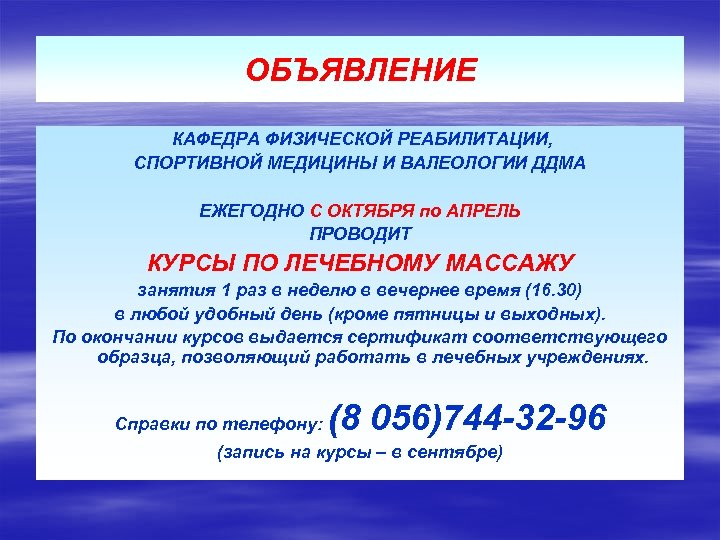 ОБЪЯВЛЕНИЕ

КАФЕДРА ФИЗИЧЕСКОЙ РЕАБИЛИТАЦИИ, СПОРТИВНОЙ МЕДИЦИНЫ И ВАЛЕОЛОГИИ ДДМА

ЕЖЕГОДНО С ОКТЯБРЯ по АПРЕЛЬ ПРОВОДИТ

КУРСЫ ПО ЛЕЧЕБНОМУ МАССАЖУ

занятия 1 раз в неделю в вечернее время (16.30) в любой удобный день (кроме пятницы и выходных).

По окончании курсов выдается сертификат соответствующего образца, позволяющий работать в лечебных учреждениях.

Справки по телефону: (8 056)744-32-96

(запись на курсы – в сентябре)